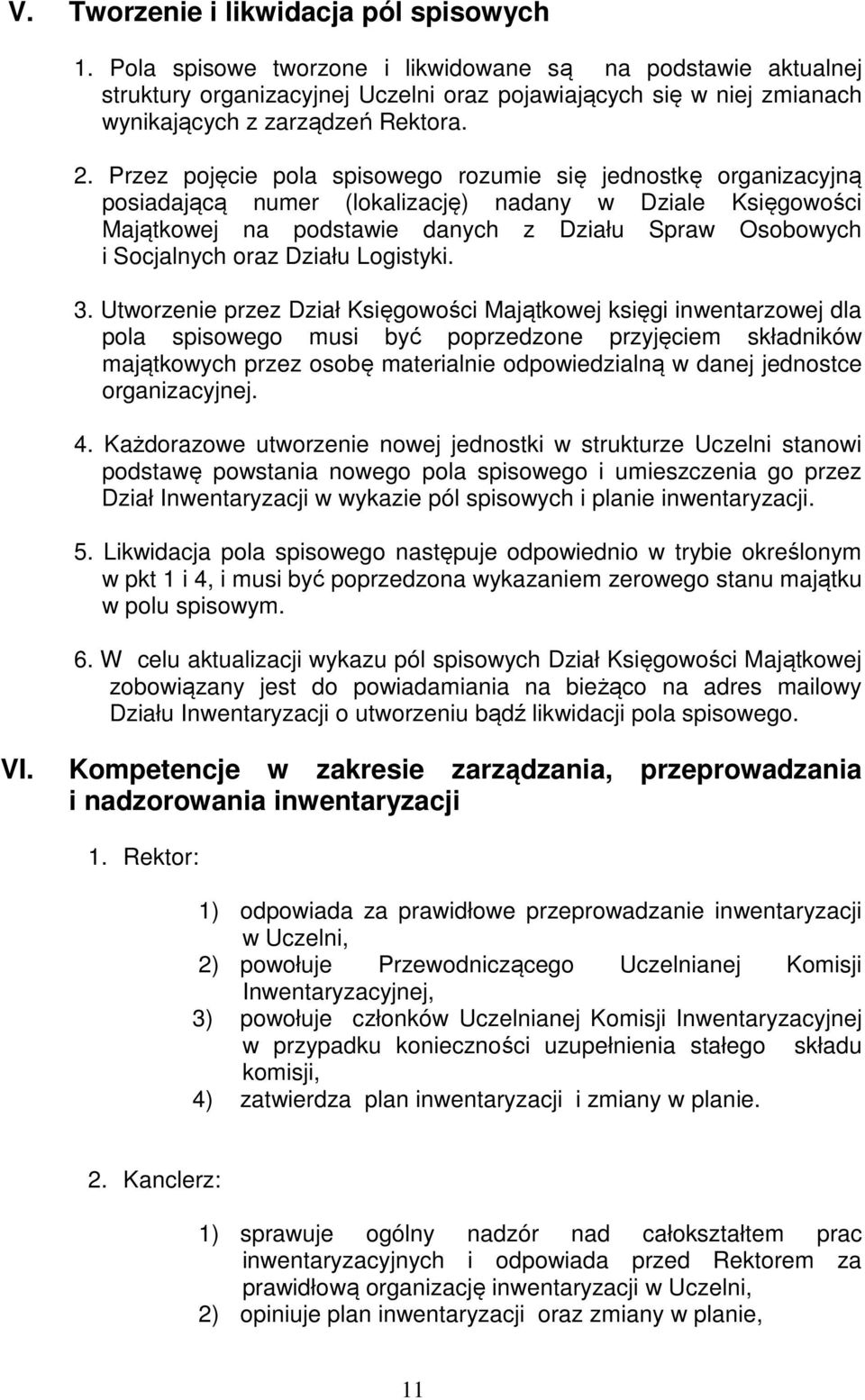 V. Tworzenie i likwidacja pól spisowych

1. Pola spisowe tworzone i likwidowane są na podstawie aktualnej struktury organizacyjnej Uczelni oraz pojawiających się w niej zmianach wynikających z zarządzeń Rektora.

2. Przez pojęcie pola spisowego rozumie się jednostkę organizacyjną posiadającą numer (lokalizację) nadany w Dziale Księgowości Majątkowej na podstawie danych z Działu Spraw Osobowych i Socjalnych oraz Działu Logistyki.

3. Utworzenie przez Dział Księgowości Majątkowej księgi inwentarzowej dla pola spisowego musi być poprzedzone przyjęciem składników majątkowych przez osobę materialnie odpowiedzialną w danej jednostce organizacyjnej.

4. Każdorazowe utworzenie nowej jednostki w strukturze Uczelni stanowi podstawę powstania nowego pola spisowego i umieszczenia go przez Dział Inwentaryzacji w wykazie pól spisowych i planie inwentaryzacji.

5. Likwidacja pola spisowego następuje odpowiednio w trybie określonym w pkt 1 i 4, i musi być poprzedzona wykazaniem zerowego stanu majątku w polu spisowym.

6. W celu aktualizacji wykazu pól spisowych Dział Księgowości Majątkowej zobowiązany jest do powiadamiania na bieżąco na adres mailowy Działu Inwentaryzacji o utworzeniu bądź likwidacji pola spisowego.

VI. Kompetencje w zakresie zarządzania, przeprowadzania i nadzorowania inwentaryzacji

1. Rektor:

1) odpowiada za prawidłowe przeprowadzanie inwentaryzacji w Uczelni,
2) powołuje Przewodniczącego Uczelnianej Komisji Inwentaryzacyjnej,
3) powołuje członków Uczelnianej Komisji Inwentaryzacyjnej w przypadku konieczności uzupełnienia stałego składu komisji,
4) zatwierdza plan inwentaryzacji i zmiany w planie.

2. Kanclerz:

1) sprawuje ogólny nadzór nad całokształtem prac inwentaryzacyjnych i odpowiada przed Rektorem za prawidłową organizację inwentaryzacji w Uczelni,
2) opiniuje plan inwentaryzacji oraz zmiany w planie,

11